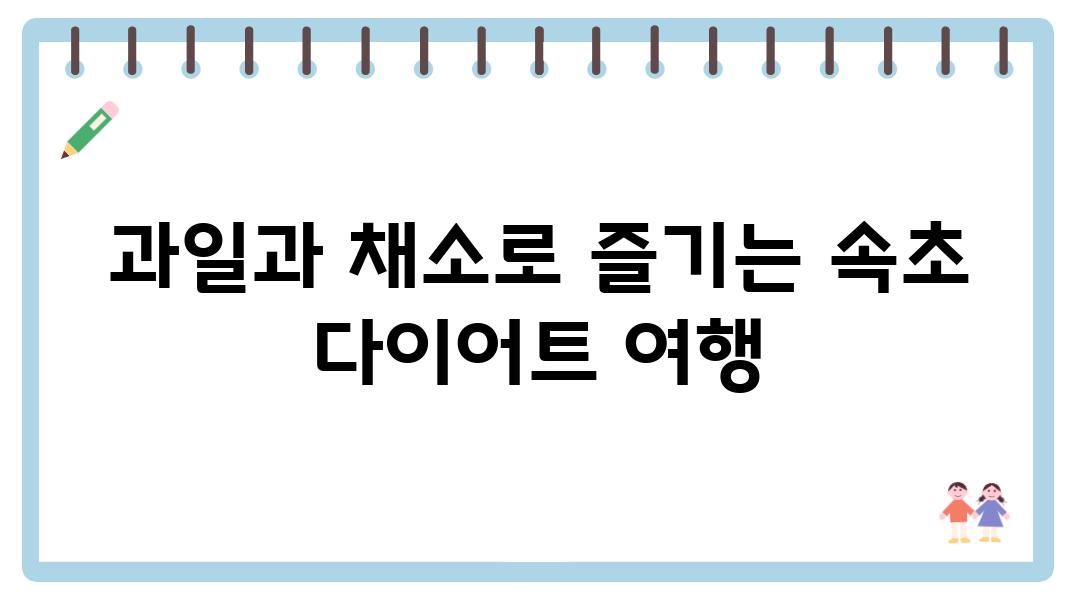 과일과 채소로 즐기는 속초 다이어트 여행